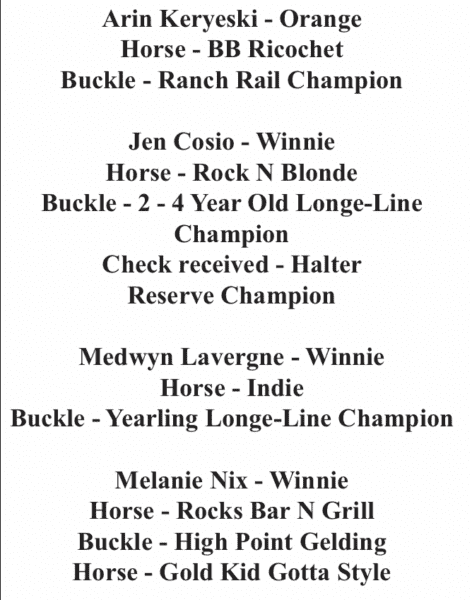 Arin Keryeski - Orange
Horse - BB Ricochet
Buckle - Ranch Rail Champion

Jen Cosio - Winnie
Horse - Rock N Blonde
Buckle - 2 - 4 Year Old Longe-Line Champion
Check received - Halter Reserve Champion

Medwyn Lavergne - Winnie
Horse - Indie
Buckle - Yearling Longe-Line Champion

Melanie Nix - Winnie
Horse - Rocks Bar N Grill
Buckle - High Point Gelding
Horse - Gold Kid Gotta Style